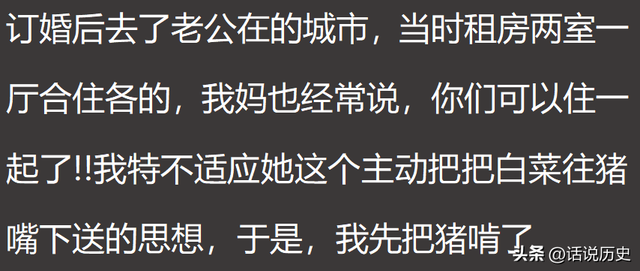 订婚后去了老公在的城市，当时租房两室一厅合住各的，我妈也经常说，你们可以住一起了!!我特不适应她这个主动把把白菜往猪嘴下送的思想，于是，我先把猪啃了

头条 @话说历史